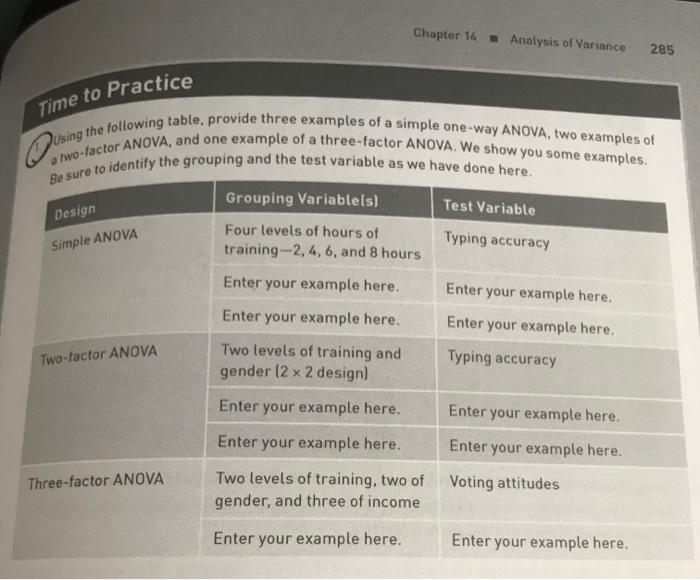 Chapter 14 ■ Analysis of Variance 285

Time to Practice

1. Using the following table, provide three examples of a simple one-way ANOVA, two examples of a two-factor ANOVA, and one example of a three-factor ANOVA. We show you some examples. Be sure to identify the grouping and the test variable as we have done here.

| Design | Grouping Variable(s) | Test Variable |
|---|---|---|
| Simple ANOVA | Four levels of hours of training—2, 4, 6, and 8 hours | Typing accuracy |
| | Enter your example here. | Enter your example here. |
| | Enter your example here. | Enter your example here. |
| Two-factor ANOVA | Two levels of training and gender (2 × 2 design) | Typing accuracy |
| | Enter your example here. | Enter your example here. |
| | Enter your example here. | Enter your example here. |
| Three-factor ANOVA | Two levels of training, two of gender, and three of income | Voting attitudes |
| | Enter your example here. | Enter your example here. |